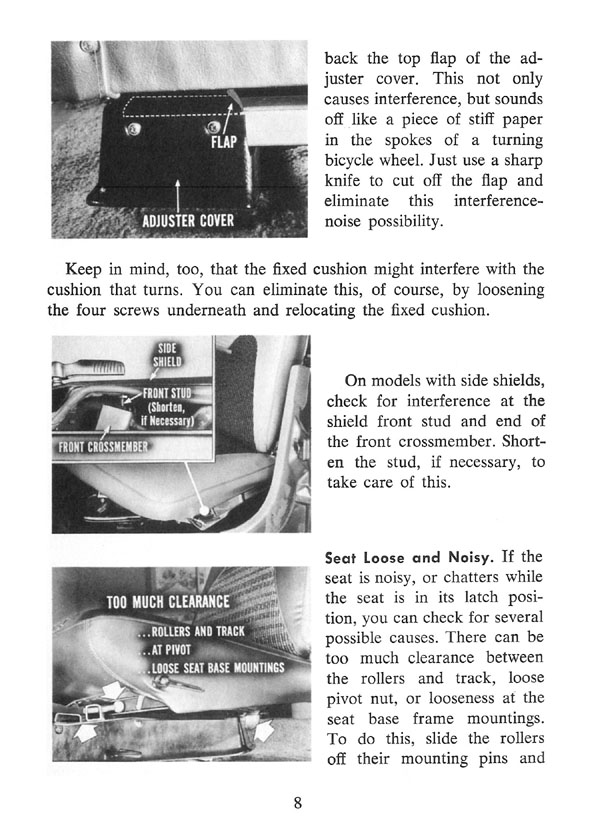 FLAP

ADJUSTER COVER

back the top flap of the adjuster cover. This not only causes interference, but sounds off like a piece of stiff paper in the spokes of a turning bicycle wheel. Just use a sharp knife to cut off the flap and eliminate this interference-noise possibility.

Keep in mind, too, that the fixed cushion might interfere with the cushion that turns. You can eliminate this, of course, by loosening the four screws underneath and relocating the fixed cushion.

SIDE SHIELD

FRONT STUD (Shorten, if Necessary)

FRONT CROSSMEMBER

On models with side shields, check for interference at the shield front stud and end of the front crossmember. Shorten the stud, if necessary, to take care of this.

TOO MUCH CLEARANCE
...ROLLERS AND TRACK
...AT PIVOT
...LOOSE SEAT BASE MOUNTINGS

Seat Loose and Noisy. If the seat is noisy, or chatters while the seat is in its latch position, you can check for several possible causes. There can be too much clearance between the rollers and track, loose pivot nut, or looseness at the seat base frame mountings. To do this, slide the rollers off their mounting pins and

8